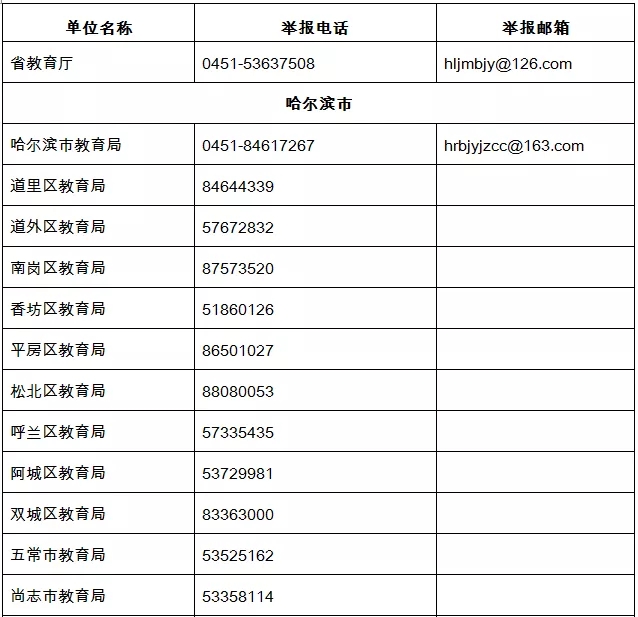 | 单位名称 | 举报电话 | 举报邮箱 |
|---|---|---|
| 省教育厅 | 0451-53637508 | hljmbjy@126.com |
| 哈尔滨市 | | |
| 哈尔滨市教育局 | 0451-84617267 | hrbjyjzcc@163.com |
| 道里区教育局 | 84644339 | |
| 道外区教育局 | 57672832 | |
| 南岗区教育局 | 87573520 | |
| 香坊区教育局 | 51860126 | |
| 平房区教育局 | 86501027 | |
| 松北区教育局 | 88080053 | |
| 呼兰区教育局 | 57335435 | |
| 阿城区教育局 | 53729981 | |
| 双城区教育局 | 83363000 | |
| 五常市教育局 | 53525162 | |
| 尚志市教育局 | 53358114 | |